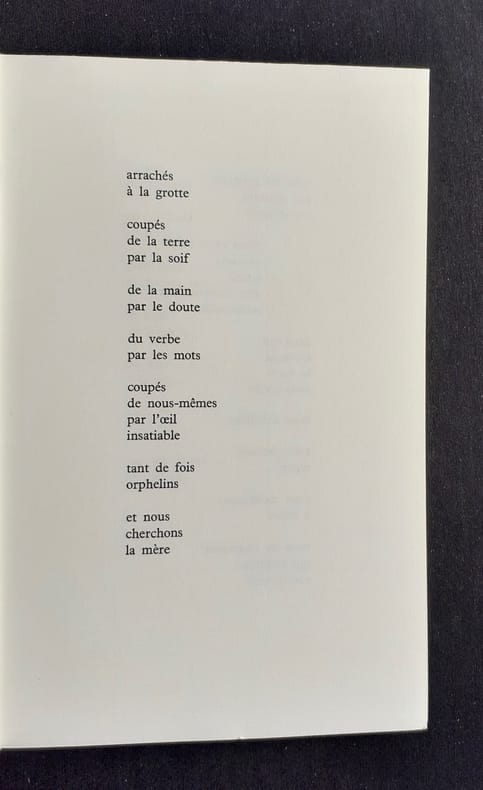 arrachés
à la grotte

coupés
de la terre
par la soif

de la main
par le doute

du verbe
par les mots

coupés
de nous-mêmes
par l'œil
insatiable

tant de fois
orphelins

et nous
cherchons
la mère